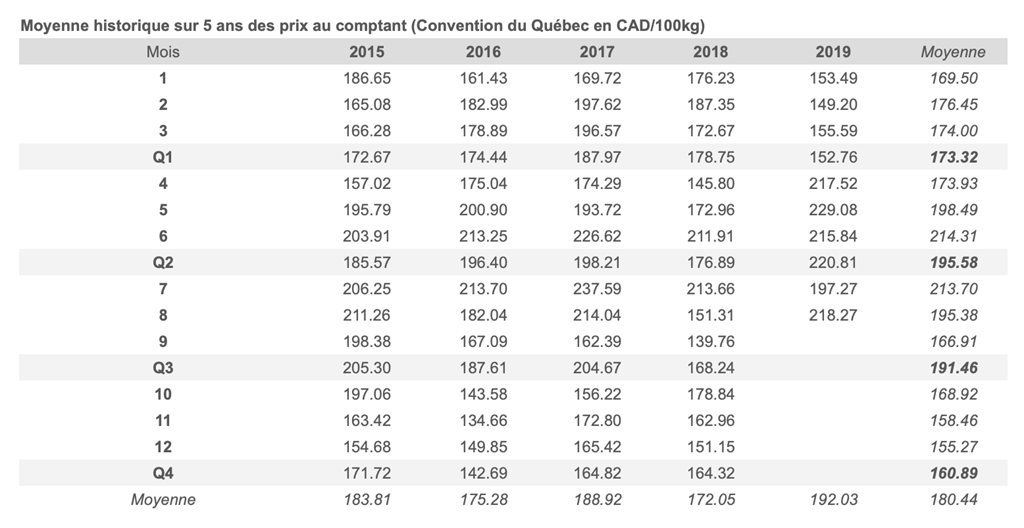 Moyenne historique sur 5 ans des prix au comptant (Convention du Québec en CAD/100kg)

| Mois | 2015 | 2016 | 2017 | 2018 | 2019 | Moyenne |
|---|---|---|---|---|---|---|
| 1 | 186.65 | 161.43 | 169.72 | 176.23 | 153.49 | 169.50 |
| 2 | 165.08 | 182.99 | 197.62 | 187.35 | 149.20 | 176.45 |
| 3 | 166.28 | 178.89 | 196.57 | 172.67 | 155.59 | 174.00 |
| Q1 | 172.67 | 174.44 | 187.97 | 178.75 | 152.76 | 173.32 |
| 4 | 157.02 | 175.04 | 174.29 | 145.80 | 217.52 | 173.93 |
| 5 | 195.79 | 200.90 | 193.72 | 172.96 | 229.08 | 198.49 |
| 6 | 203.91 | 213.25 | 226.62 | 211.91 | 215.84 | 214.31 |
| Q2 | 185.57 | 196.40 | 198.21 | 176.89 | 220.81 | 195.58 |
| 7 | 206.25 | 213.70 | 237.59 | 213.66 | 197.27 | 213.70 |
| 8 | 211.26 | 182.04 | 214.04 | 151.31 | 218.27 | 195.38 |
| 9 | 198.38 | 167.09 | 162.39 | 139.76 | | 166.91 |
| Q3 | 205.30 | 187.61 | 204.67 | 168.24 | | 191.46 |
| 10 | 197.06 | 143.58 | 156.22 | 178.84 | | 168.92 |
| 11 | 163.42 | 134.66 | 172.80 | 162.96 | | 158.46 |
| 12 | 154.68 | 149.85 | 165.42 | 151.15 | | 155.27 |
| Q4 | 171.72 | 142.69 | 164.82 | 164.32 | | 160.89 |
| Moyenne | 183.81 | 175.28 | 188.92 | 172.05 | 192.03 | 180.44 |